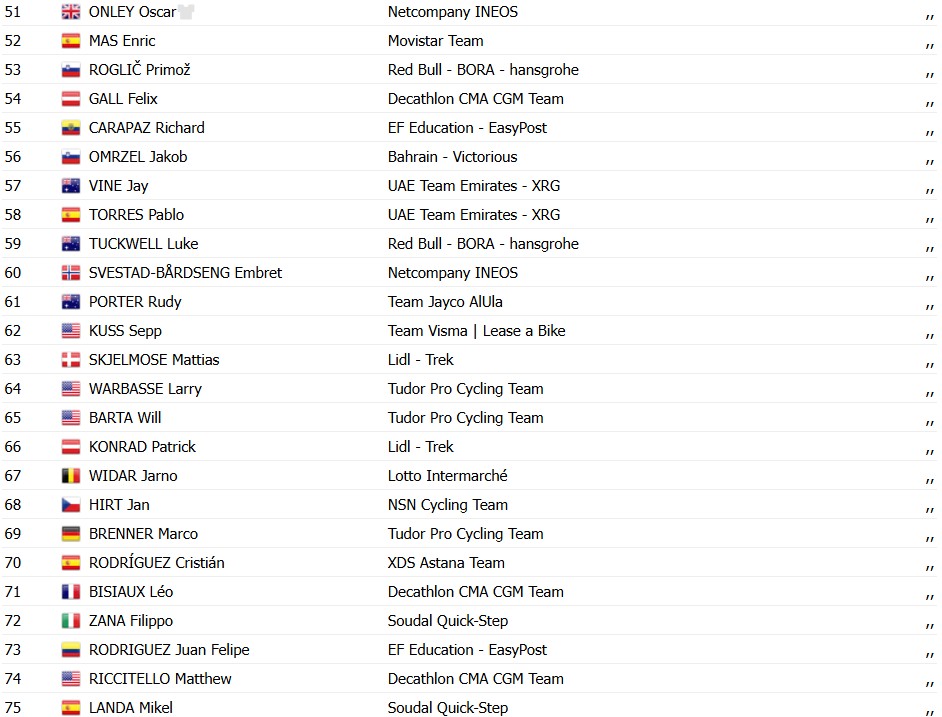 | 51 | ONLEY Oscar | Netcompany INEOS | ,, |
|---|---|---|---|
| 52 | MAS Enric | Movistar Team | ,, |
| 53 | ROGLIČ Primož | Red Bull - BORA - hansgrohe | ,, |
| 54 | GALL Felix | Decathlon CMA CGM Team | ,, |
| 55 | CARAPAZ Richard | EF Education - EasyPost | ,, |
| 56 | OMRZEL Jakob | Bahrain - Victorious | ,, |
| 57 | VINE Jay | UAE Team Emirates - XRG | ,, |
| 58 | TORRES Pablo | UAE Team Emirates - XRG | ,, |
| 59 | TUCKWELL Luke | Red Bull - BORA - hansgrohe | ,, |
| 60 | SVESTAD-BÅRDSENG Embret | Netcompany INEOS | ,, |
| 61 | PORTER Rudy | Team Jayco AlUla | ,, |
| 62 | KUSS Sepp | Team Visma \| Lease a Bike | ,, |
| 63 | SKJELMOSE Mattias | Lidl - Trek | ,, |
| 64 | WARBASSE Larry | Tudor Pro Cycling Team | ,, |
| 65 | BARTA Will | Tudor Pro Cycling Team | ,, |
| 66 | KONRAD Patrick | Lidl - Trek | ,, |
| 67 | WIDAR Jarno | Lotto Intermarché | ,, |
| 68 | HIRT Jan | NSN Cycling Team | ,, |
| 69 | BRENNER Marco | Tudor Pro Cycling Team | ,, |
| 70 | RODRÍGUEZ Cristián | XDS Astana Team | ,, |
| 71 | BISIAUX Léo | Decathlon CMA CGM Team | ,, |
| 72 | ZANA Filippo | Soudal Quick-Step | ,, |
| 73 | RODRIGUEZ Juan Felipe | EF Education - EasyPost | ,, |
| 74 | RICCITELLO Matthew | Decathlon CMA CGM Team | ,, |
| 75 | LANDA Mikel | Soudal Quick-Step | ,, |